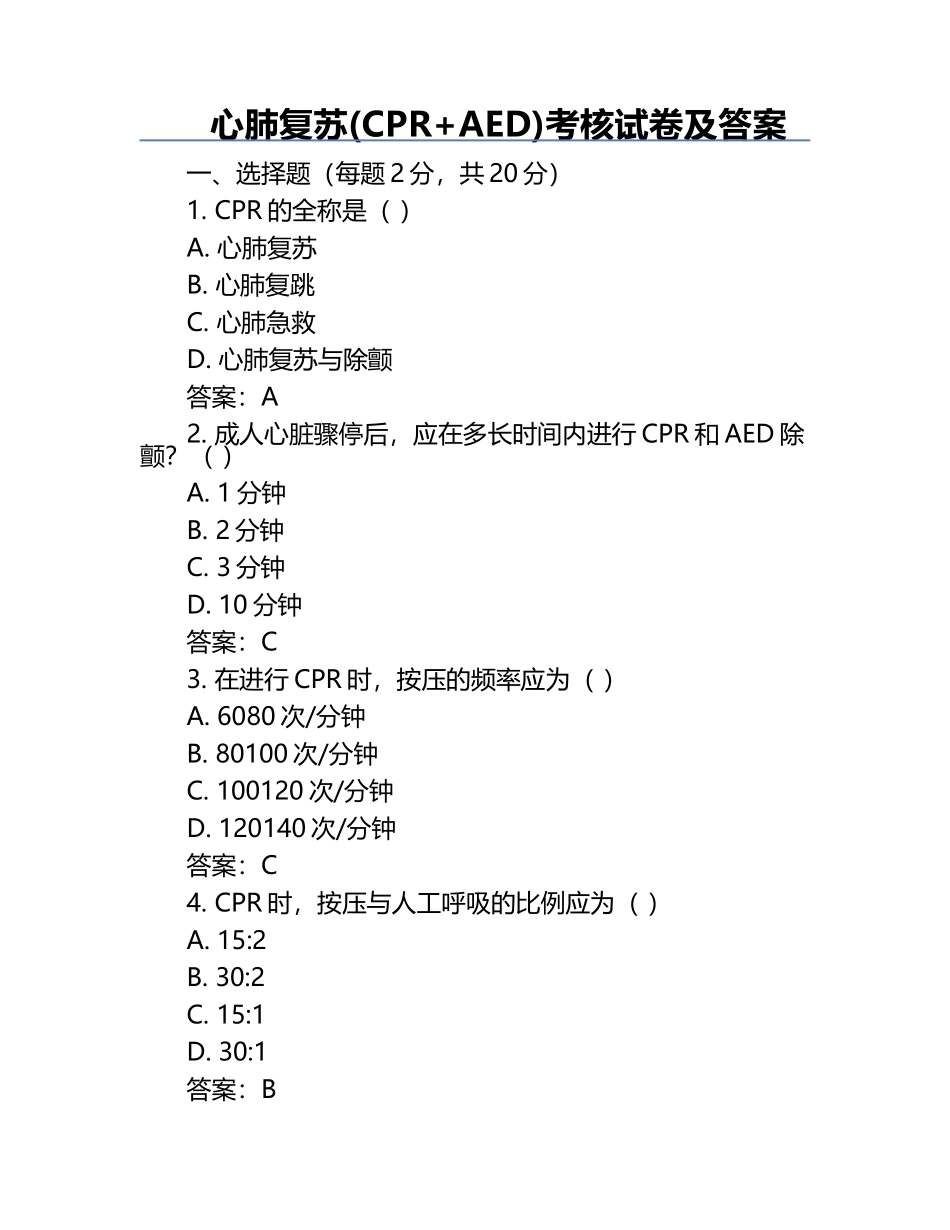 心肺复苏(CPR+AED)考核试卷及答案

一、选择题（每题 2 分，共 20 分）

1. CPR 的全称是（ ）

A. 心肺复苏

B. 心肺复跳

C. 心肺急救

D. 心肺复苏与除颤

答案：A

2. 成人心脏骤停后，应在多长时间内进行 CPR 和 AED 除颤？（ ）

A. 1 分钟

B. 2 分钟

C. 3 分钟

D. 10 分钟

答案：C

3. 在进行 CPR 时，按压的频率应为（ ）

A. 6080 次/分钟

B. 80100 次/分钟

C. 100120 次/分钟

D. 120140 次/分钟

答案：C

4. CPR 时，按压与人工呼吸的比例应为（ ）

A. 15:2

B. 30:2

C. 15:1

D. 30:1

答案：B